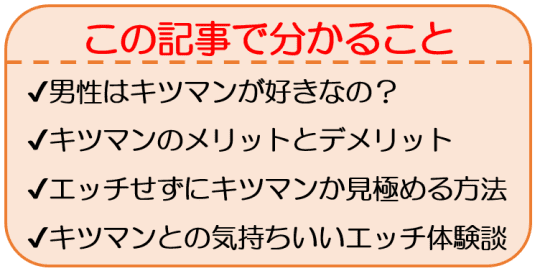 この記事で分かること

✔男性はキツマンが好きなの？

✔キツマンのメリットとデメリット

✔エッチせずにキツマンか見極める方法

✔キツマンとの気持ちいいエッチ体験談